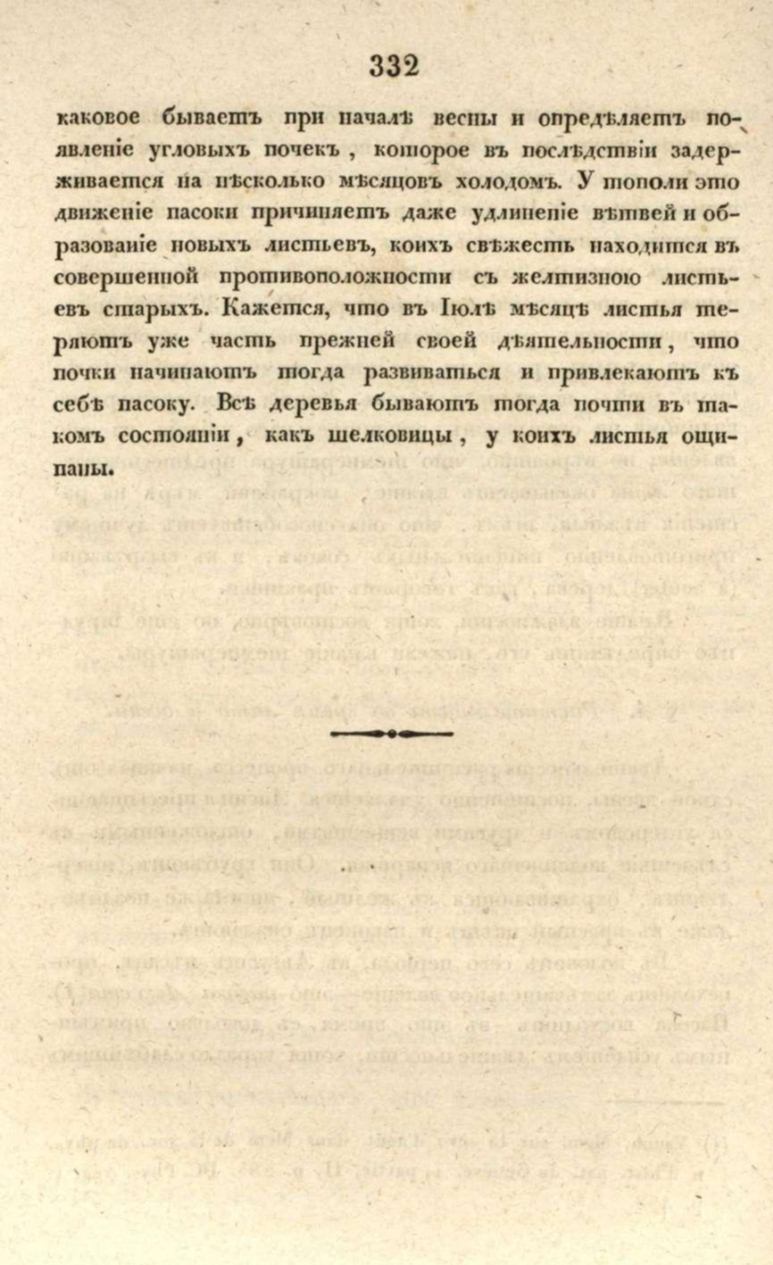 332

каковое бываетъ при началѣ весны и опредѣляетъ появленіе угловыхъ почекъ, которое въ послѣдствіи задерживается на нѣсколько мѣсяцовъ холодомъ. У тополи это движеніе пасоки причиняетъ даже удлиненіе вѣтвей и образованіе новыхъ листьевъ, коихъ свѣжесть находится въ совершенной противоположности съ желтизною листьевъ старыхъ. Кажется, что въ Іюлѣ мѣсяцѣ листья теряютъ уже часть прежней своей дѣятельности, что почки начинаютъ тогда развиваться и привлекаютъ къ себѣ пасоку. Всѣ деревья бываютъ тогда почти въ такомъ состояніи, какъ шелковицы, у коихъ листья ощипаны.